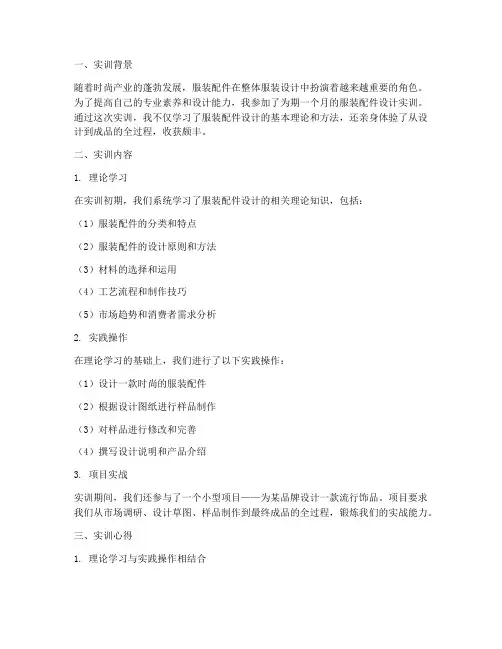 一、实训背景

随着时尚产业的蓬勃发展，服装配件在整体服装设计中扮演着越来越重要的角色。为了提高自己的专业素养和设计能力，我参加了为期一个月的服装配件设计实训。通过这次实训，我不仅学习了服装配件设计的基本理论和方法，还亲身体验了从设计到成品的全过程，收获颇丰。

二、实训内容

1. 理论学习

在实训初期，我们系统学习了服装配件设计的相关理论知识，包括：

（1）服装配件的分类和特点

（2）服装配件的设计原则和方法

（3）材料的选择和运用

（4）工艺流程和制作技巧

（5）市场趋势和消费者需求分析

2. 实践操作

在理论学习的基础上，我们进行了以下实践操作：

（1）设计一款时尚的服装配件

（2）根据设计图纸进行样品制作

（3）对样品进行修改和完善

（4）撰写设计说明和产品介绍

3. 项目实战

实训期间，我们还参与了一个小型项目——为某品牌设计一款流行饰品。项目要求我们从市场调研、设计草图、样品制作到最终成品的全过程，锻炼我们的实战能力。

三、实训心得

1. 理论学习与实践操作相结合